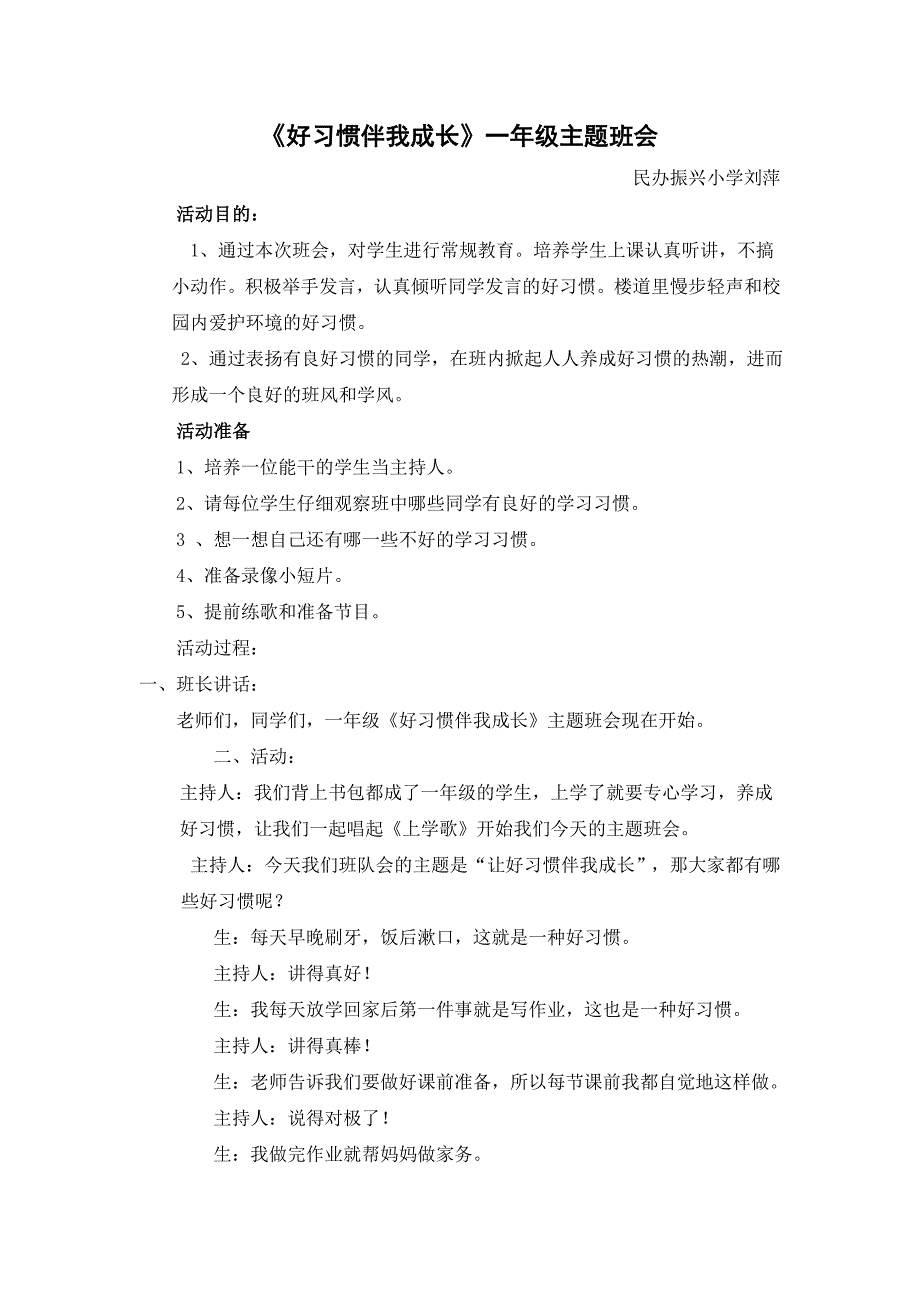 《好习惯伴我成长》一年级主题班会

民办振兴小学刘萍

活动目的：

1、通过本次班会，对学生进行常规教育。培养学生上课认真听讲，不搞小动作。积极举手发言，认真倾听同学发言的好习惯。楼道里慢步轻声和校园内爱护环境的好习惯。

2、通过表扬有良好习惯的同学，在班内掀起人人养成好习惯的热潮，进而形成一个良好的班风和学风。

活动准备

1、培养一位能干的学生当主持人。

2、请每位学生仔细观察班中哪些同学有良好的学习习惯。

3 、想一想自己还有哪一些不好的学习习惯。

4、准备录像小短片。

5、提前练歌和准备节目。

活动过程：

一、班长讲话：

老师们，同学们，一年级《好习惯伴我成长》主题班会现在开始。

二、活动：

主持人：我们背上书包都成了一年级的学生，上学了就要专心学习，养成好习惯，让我们一起唱起《上学歌》开始我们今天的主题班会。

主持人：今天我们班队会的主题是“让好习惯伴我成长”，那大家都有哪些好习惯呢？

生：每天早晚刷牙，饭后漱口，这就是一种好习惯。

主持人：讲得真好！

生：我每天放学回家后第一件事就是写作业，这也是一种好习惯。

主持人：讲得真棒！

生：老师告诉我们要做好课前准备，所以每节课前我都自觉地这样做。

主持人：说得对极了！

生：我做完作业就帮妈妈做家务。